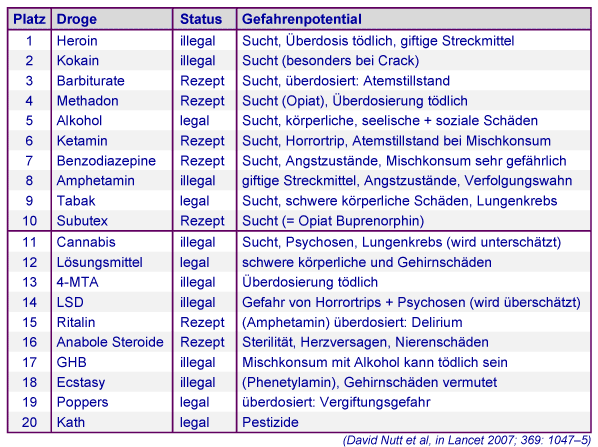 | Platz | Droge | Status | Gefahrenpotential |
|---|---|---|---|
| 1 | Heroin | illegal | Sucht, Überdosis tödlich, giftige Streckmittel |
| 2 | Kokain | illegal | Sucht (besonders bei Crack) |
| 3 | Barbiturate | Rezept | Sucht, überdosiert: Atemstillstand |
| 4 | Methadon | Rezept | Sucht (Opiat), Überdosierung tödlich |
| 5 | Alkohol | legal | Sucht, körperliche, seelische + soziale Schäden |
| 6 | Ketamin | Rezept | Sucht, Horrortrip, Atemstillstand bei Mischkonsum |
| 7 | Benzodiazepine | Rezept | Sucht, Angstzustände, Mischkonsum sehr gefährlich |
| 8 | Amphetamin | illegal | giftige Streckmittel, Angstzustände, Verfolgungswahn |
| 9 | Tabak | legal | Sucht, schwere körperliche Schäden, Lungenkrebs |
| 10 | Subutex | Rezept | Sucht (= Opiat Buprenorphin) |
| 11 | Cannabis | illegal | Sucht, Psychosen, Lungenkrebs (wird unterschätzt) |
| 12 | Lösungsmittel | legal | schwere körperliche und Gehirnschäden |
| 13 | 4-MTA | illegal | Überdosierung tödlich |
| 14 | LSD | illegal | Gefahr von Horrortrips + Psychosen (wird überschätzt) |
| 15 | Ritalin | Rezept | (Amphetamin) überdosiert: Delirium |
| 16 | Anabole Steroide | Rezept | Sterilität, Herzversagen, Nierenschäden |
| 17 | GHB | illegal | Mischkonsum mit Alkohol kann tödlich sein |
| 18 | Ecstasy | illegal | (Phenetylamin), Gehirnschäden vermutet |
| 19 | Poppers | legal | überdosiert: Vergiftungsgefahr |
| 20 | Kath | legal | Pestizide |

(David Nutt et al, in Lancet 2007; 369: 1047–5)